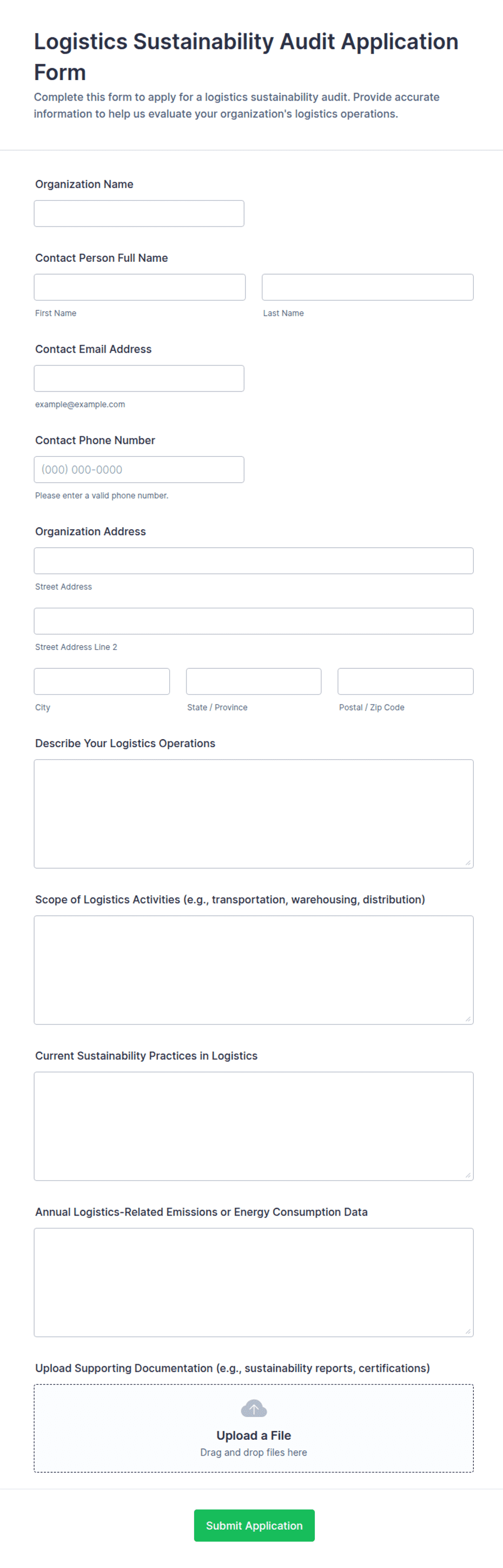 Logistics Sustainability Audit Application Form

Complete this form to apply for a logistics sustainability audit. Provide accurate information to help us evaluate your organization's logistics operations.

Organization Name

Contact Person Full Name

First Name

Last Name

Contact Email Address

example@example.com

Contact Phone Number

(000) 000-0000

Please enter a valid phone number.

Organization Address

Street Address

Street Address Line 2

City

State / Province

Postal / Zip Code

Describe Your Logistics Operations

Scope of Logistics Activities (e.g., transportation, warehousing, distribution)

Current Sustainability Practices in Logistics

Annual Logistics-Related Emissions or Energy Consumption Data

Upload Supporting Documentation (e.g., sustainability reports, certifications)

Upload a File

Drag and drop files here

Submit Application